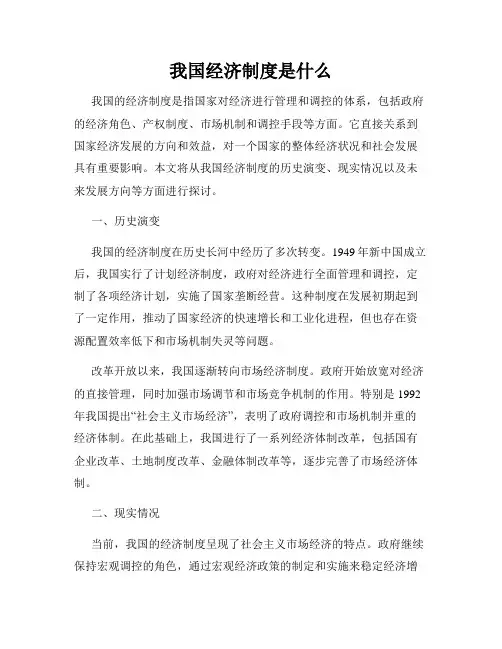 我国经济制度是什么

我国的经济制度是指国家对经济进行管理和调控的体系，包括政府的经济角色、产权制度、市场机制和调控手段等方面。它直接关系到国家经济发展的方向和效益，对一个国家的整体经济状况和社会发展具有重要影响。本文将从我国经济制度的历史演变、现实情况以及未来发展方向等方面进行探讨。

一、历史演变

我国的经济制度在历史长河中经历了多次转变。1949年新中国成立后，我国实行了计划经济制度，政府对经济进行全面管理和调控，定制了各项经济计划，实施了国家垄断经营。这种制度在发展初期起到了一定作用，推动了国家经济的快速增长和工业化进程，但也存在资源配置效率低下和市场机制失灵等问题。

改革开放以来，我国逐渐转向市场经济制度。政府开始放宽对经济的直接管理，同时加强市场调节和市场竞争机制的作用。特别是1992年我国提出“社会主义市场经济”，表明了政府调控和市场机制并重的经济体制。在此基础上，我国进行了一系列经济体制改革，包括国有企业改革、土地制度改革、金融体制改革等，逐步完善了市场经济体制。

二、现实情况

当前，我国的经济制度呈现了社会主义市场经济的特点。政府继续保持宏观调控的角色，通过宏观经济政策的制定和实施来稳定经济增